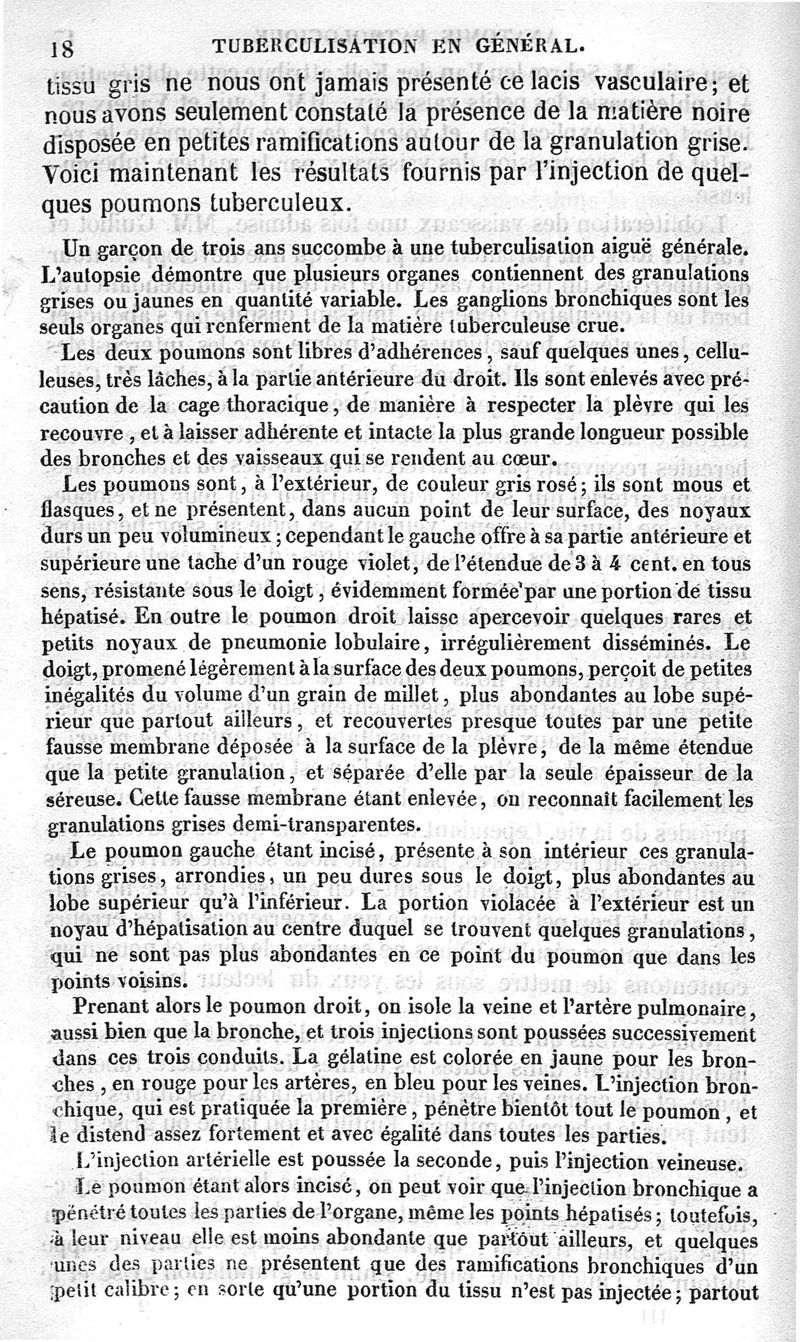 18 TUBERCULISATION EN GÉNÉRAL.

tissu gris ne nous ont jamais présenté ce lacis vasculaire; et nous avons seulement constaté la présence de la matière noire disposée en petites ramifications autour de la granulation grise. Voici maintenant les résultats fournis par l'injection de quelques poumons tuberculeux.

Un garçon de trois ans succombe à une tuberculisation aiguë générale. L'autopsie démontre que plusieurs organes contiennent des granulations grises ou jaunes en quantité variable. Les ganglions bronchiques sont les seuls organes qui renferment de la matière tuberculeuse crue.

Les deux poumons sont libres d'adhérences, sauf quelques unes, celluleuses, très lâches, à la partie antérieure du droit. Ils sont enlevés avec précaution de la cage thoracique, de manière à respecter la plèvre qui les recouvre, et à laisser adhérente et intacte la plus grande longueur possible des bronches et des vaisseaux qui se rendent au cœur.

Les poumons sont, à l'extérieur, de couleur gris rosé; ils sont mous et flasques, et ne présentent, dans aucun point de leur surface, des noyaux durs un peu volumineux; cependant le gauche offre à sa partie antérieure et supérieure une tache d'un rouge violet, de l'étendue de 3 à 4 cent. en tous sens, résistante sous le doigt, évidemment formée par une portion de tissu hépatisé. En outre le poumon droit laisse apercevoir quelques rares et petits noyaux de pneumonie lobulaire, irrégulièrement disséminés. Le doigt, promené légèrement à la surface des deux poumons, perçoit de petites inégalités du volume d'un grain de millet, plus abondantes au lobe supérieur que partout ailleurs, et recouvertes presque toutes par une petite fausse membrane déposée à la surface de la plèvre, de la même étendue que la petite granulation, et séparée d'elle par la seule épaisseur de la séreuse. Cette fausse membrane étant enlevée, on reconnaît facilement les granulations grises demi-transparentes.

Le poumon gauche étant incisé, présente à son intérieur ces granulations grises, arrondies, un peu dures sous le doigt, plus abondantes au lobe supérieur qu'à l'inférieur. La portion violacée à l'extérieur est un noyau d'hépatisation au centre duquel se trouvent quelques granulations, qui ne sont pas plus abondantes en ce point du poumon que dans les points voisins.

Prenant alors le poumon droit, on isole la veine et l'artère pulmonaire, aussi bien que la bronche, et trois injections sont poussées successivement dans ces trois conduits. La gélatine est colorée en jaune pour les bronches, en rouge pour les artères, en bleu pour les veines. L'injection bronchique, qui est pratiquée la première, pénètre bientôt tout le poumon, et le distend assez fortement et avec égalité dans toutes les parties.

L'injection artérielle est poussée la seconde, puis l'injection veineuse.

Le poumon étant alors incisé, on peut voir que l'injection bronchique a pénétré toutes les parties de l'organe, même les points hépatisés; toutefois, à leur niveau elle est moins abondante que partout ailleurs, et quelques unes des parties ne présentent que des ramifications bronchiques d'un petit calibre; en sorte qu'une portion du tissu n'est pas injectée; partout